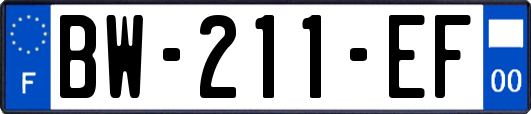 F
BW-211-EF
00